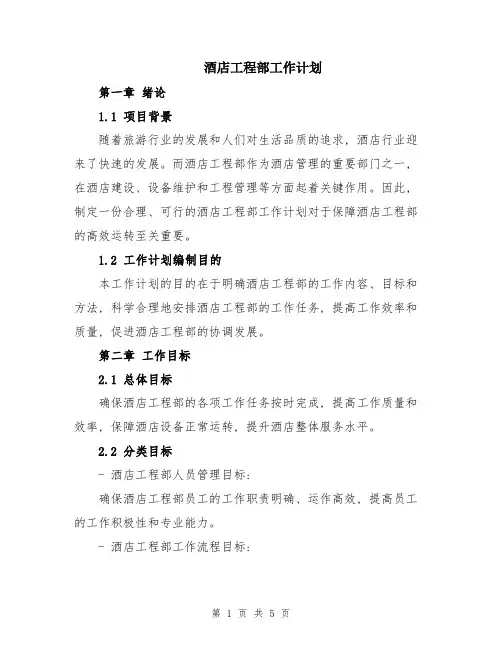 酒店工程部工作计划

第一章 绪论

1.1 项目背景

随着旅游行业的发展和人们对生活品质的追求，酒店行业迎来了快速的发展。而酒店工程部作为酒店管理的重要部门之一，在酒店建设、设备维护和工程管理等方面起着关键作用。因此，制定一份合理、可行的酒店工程部工作计划对于保障酒店工程部的高效运转至关重要。

1.2 工作计划编制目的

本工作计划的目的在于明确酒店工程部的工作内容、目标和方法，科学合理地安排酒店工程部的工作任务，提高工作效率和质量，促进酒店工程部的协调发展。

第二章 工作目标

2.1 总体目标

确保酒店工程部的各项工作任务按时完成，提高工作质量和效率，保障酒店设备正常运转，提升酒店整体服务水平。

2.2 分类目标

- 酒店工程部人员管理目标：

确保酒店工程部员工的工作职责明确、运作高效，提高员工的工作积极性和专业能力。

- 酒店工程部工作流程目标：

第 1 页 共 5 页